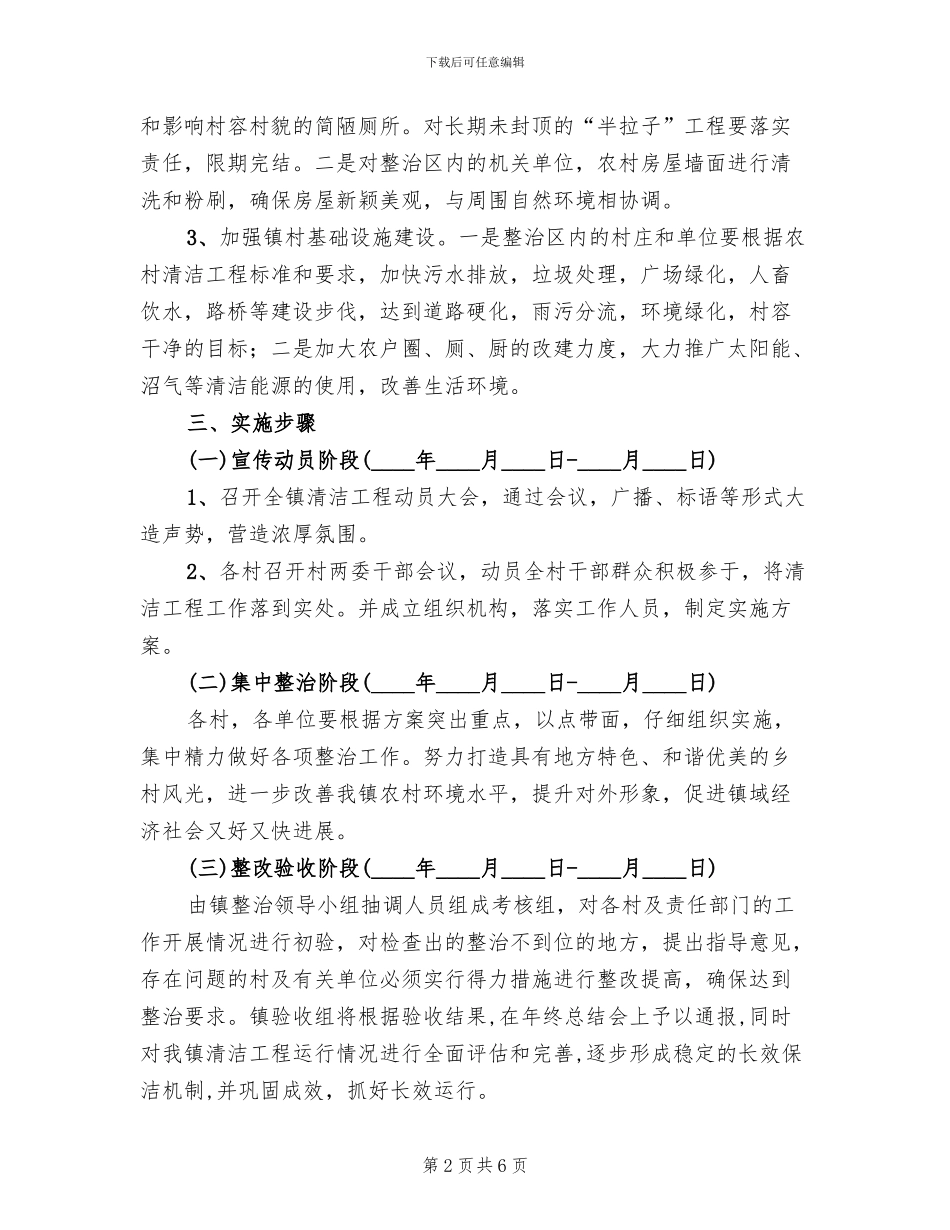 下载后可任意编辑

和影响村容村貌的简陋厕所。对长期未封顶的“半拉子”工程要落实责任，限期完结。二是对整治区内的机关单位，农村房屋墙面进行清洗和粉刷，确保房屋新颖美观，与周围自然环境相协调。

3、加强镇村基础设施建设。一是整治区内的村庄和单位要根据农村清洁工程标准和要求，加快污水排放，垃圾处理，广场绿化，人畜饮水，路桥等建设步伐，达到道路硬化，雨污分流，环境绿化，村容干净的目标；二是加大农户圈、厕、厨的改建力度，大力推广太阳能、沼气等清洁能源的使用，改善生活环境。

三、实施步骤

(一)宣传动员阶段(____年____月____日-____月____日)

1、召开全镇清洁工程动员大会，通过会议，广播、标语等形式大造声势，营造浓厚氛围。

2、各村召开村两委干部会议，动员全村干部群众积极参于，将清洁工程工作落到实处。并成立组织机构，落实工作人员，制定实施方案。

(二)集中整治阶段(____年____月____日-____月____日)

各村，各单位要根据方案突出重点，以点带面，仔细组织实施，集中精力做好各项整治工作。努力打造具有地方特色、和谐优美的乡村风光，进一步改善我镇农村环境水平，提升对外形象，促进镇域经济社会又好又快进展。

(三)整改验收阶段(____年____月____日-____月____日)

由镇整治领导小组抽调人员组成考核组，对各村及责任部门的工作开展情况进行初验，对检查出的整治不到位的地方，提出指导意见，存在问题的村及有关单位必须实行得力措施进行整改提高，确保达到整治要求。镇验收组将根据验收结果,在年终总结会上予以通报,同时对我镇清洁工程运行情况进行全面评估和完善,逐步形成稳定的长效保洁机制,并巩固成效，抓好长效运行。

第 2 页 共 6 页